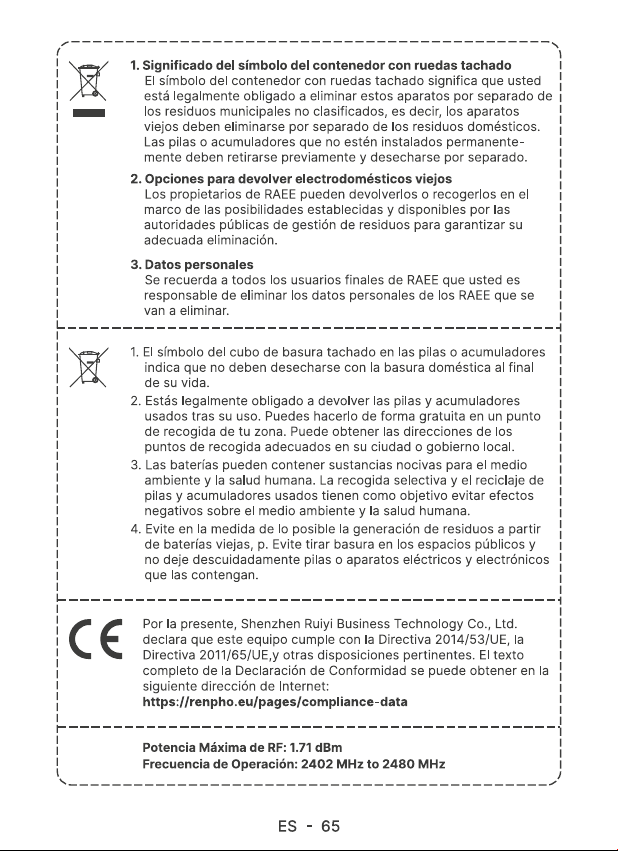 1. Significado del símbolo del contenedor con ruedas tachado
El símbolo del contenedor con ruedas tachado significa que usted está legalmente obligado a eliminar estos aparatos por separado de los residuos municipales no clasificados, es decir, los aparatos viejos deben eliminarse por separado de los residuos domésticos. Las pilas o acumuladores que no estén instalados permanentemente deben retirarse previamente y desecharse por separado.

2. Opciones para devolver electrodomésticos viejos
Los propietarios de RAEE pueden devolverlos o recogerlos en el marco de las posibilidades establecidas y disponibles por las autoridades públicas de gestión de residuos para garantizar su adecuada eliminación.

3. Datos personales
Se recuerda a todos los usuarios finales de RAEE que usted es responsable de eliminar los datos personales de los RAEE que se van a eliminar.

1. El símbolo del cubo de basura tachado en las pilas o acumuladores indica que no deben desecharse con la basura doméstica al final de su vida.
2. Estás legalmente obligado a devolver las pilas y acumuladores usados tras su uso. Puedes hacerlo de forma gratuita en un punto de recogida de tu zona. Puede obtener las direcciones de los puntos de recogida adecuados en su ciudad o gobierno local.
3. Las baterías pueden contener sustancias nocivas para el medio ambiente y la salud humana. La recogida selectiva y el reciclaje de pilas y acumuladores usados tienen como objetivo evitar efectos negativos sobre el medio ambiente y la salud humana.
4. Evite en la medida de lo posible la generación de residuos a partir de baterías viejas, p. Evite tirar basura en los espacios públicos y no deje descuidadamente pilas o aparatos eléctricos y electrónicos que las contengan.

CE

Por la presente, Shenzhen Ruiyi Business Technology Co., Ltd. declara que este equipo cumple con la Directiva 2014/53/UE, la Directiva 2011/65/UE,y otras disposiciones pertinentes. El texto completo de la Declaración de Conformidad se puede obtener en la siguiente dirección de Internet:
https://renpho.eu/pages/compliance-data

Potencia Máxima de RF: 1.71 dBm
Frecuencia de Operación: 2402 MHz to 2480 MHz

ES - 65